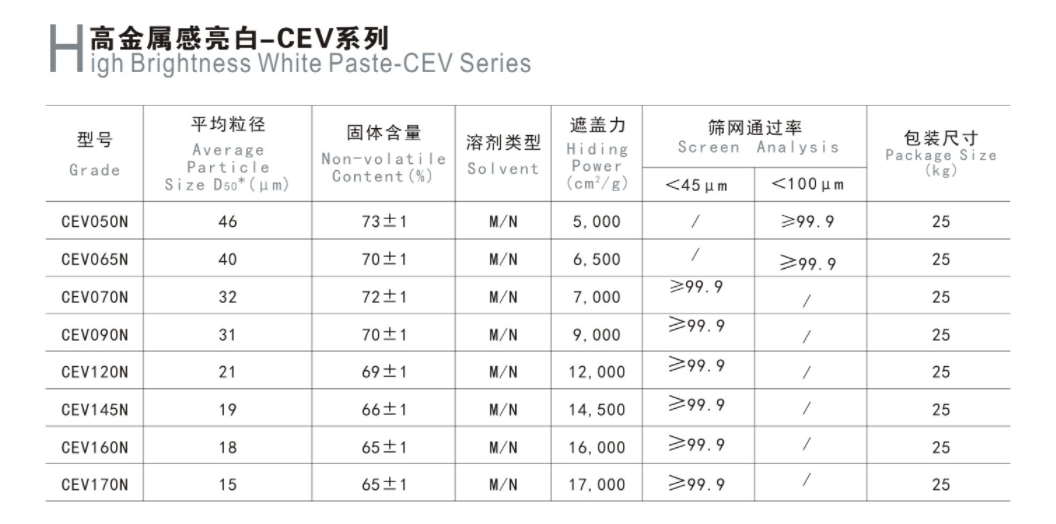 H 高金属感亮白-CEV系列
igh Brightness White Paste-CEV Series

| 型号 Grade | 平均粒径 Average Particle Size $D_{50}$*(μm) | 固体含量 Non-volatile Content(%) | 溶剂类型 Solvent | 遮盖力 Hiding Power ($cm^2/g$) | 筛网通过率 Screen Analysis <45μm | 筛网通过率 Screen Analysis <100μm | 包装尺寸 Package Size (kg) |
|---|---|---|---|---|---|---|---|
| CEV050N | 46 | 73±1 | M/N | 5,000 | / | ≥99.9 | 25 |
| CEV065N | 40 | 70±1 | M/N | 6,500 | / | ≥99.9 | 25 |
| CEV070N | 32 | 72±1 | M/N | 7,000 | ≥99.9 | / | 25 |
| CEV090N | 31 | 70±1 | M/N | 9,000 | ≥99.9 | / | 25 |
| CEV120N | 21 | 69±1 | M/N | 12,000 | ≥99.9 | / | 25 |
| CEV145N | 19 | 66±1 | M/N | 14,500 | ≥99.9 | / | 25 |
| CEV160N | 18 | 65±1 | M/N | 16,000 | ≥99.9 | / | 25 |
| CEV170N | 15 | 65±1 | M/N | 17,000 | ≥99.9 | / | 25 |